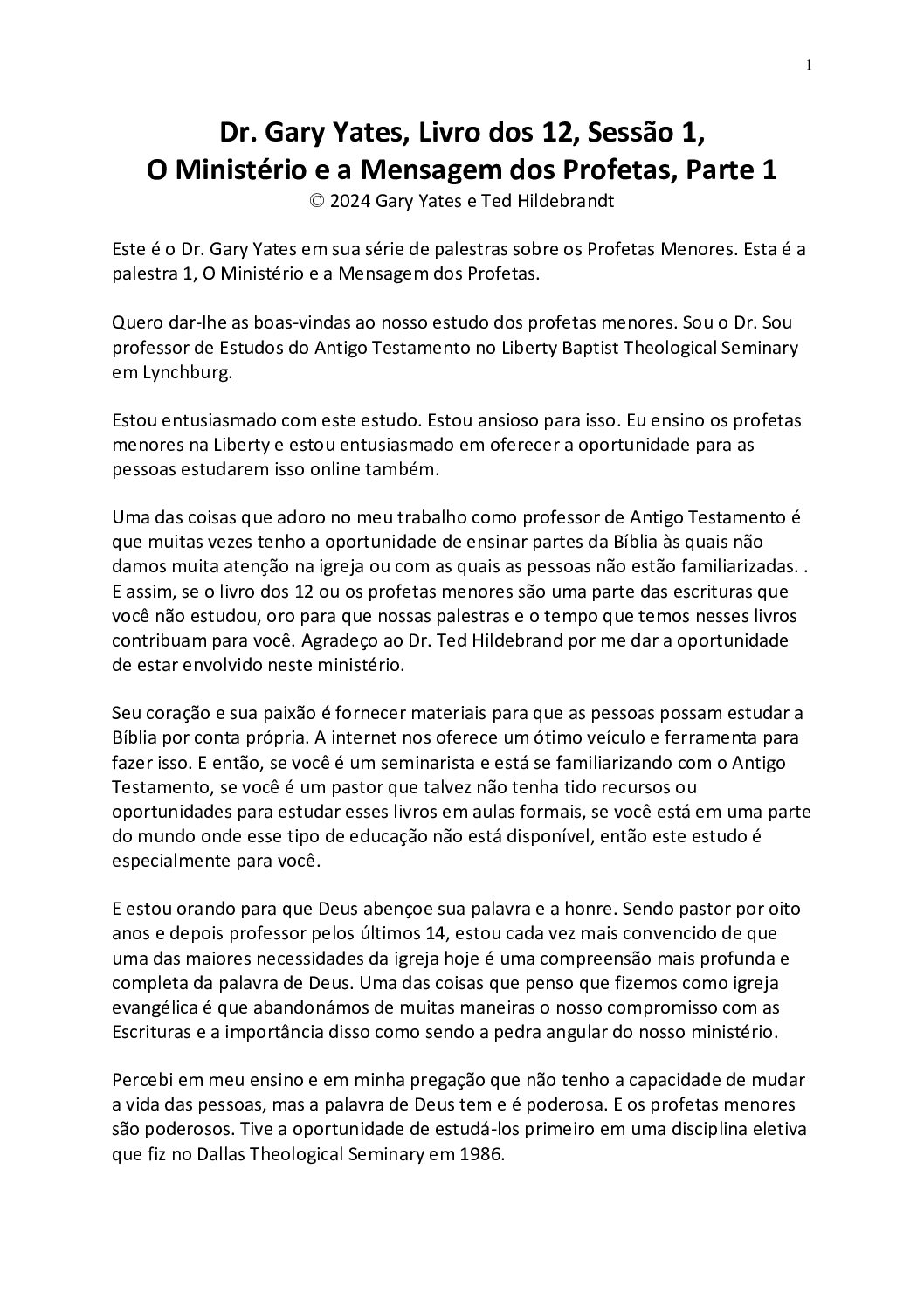 1

Dr. Gary Yates, Livro dos 12, Sessão 1,
O Ministério e a Mensagem dos Profetas, Parte 1
© 2024 Gary Yates e Ted Hildebrandt

Este é o Dr. Gary Yates em sua série de palestras sobre os Profetas Menores. Esta é a palestra 1, O Ministério e a Mensagem dos Profetas.

Quero dar-lhe as boas-vindas ao nosso estudo dos profetas menores. Sou o Dr. Sou professor de Estudos do Antigo Testamento no Liberty Baptist Theological Seminary em Lynchburg.

Estou entusiasmado com este estudo. Estou ansioso para isso. Eu ensino os profetas menores na Liberty e estou entusiasmado em oferecer a oportunidade para as pessoas estudarem isso online também.

Uma das coisas que adoro no meu trabalho como professor de Antigo Testamento é que muitas vezes tenho a oportunidade de ensinar partes da Bíblia às quais não damos muita atenção na igreja ou com as quais as pessoas não estão familiarizadas. . E assim, se o livro dos 12 ou os profetas menores são uma parte das escrituras que você não estudou, oro para que nossas palestras e o tempo que temos nesses livros contribuam para você. Agradeço ao Dr. Ted Hildebrand por me dar a oportunidade de estar envolvido neste ministério.

Seu coração e sua paixão é fornecer materiais para que as pessoas possam estudar a Bíblia por conta própria. A internet nos oferece um ótimo veículo e ferramenta para fazer isso. E então, se você é um seminarista e está se familiarizando com o Antigo Testamento, se você é um pastor que talvez não tenha tido recursos ou oportunidades para estudar esses livros em aulas formais, se você está em uma parte do mundo onde esse tipo de educação não está disponível, então este estudo é especialmente para você.

E estou orando para que Deus abençoe sua palavra e a honre. Sendo pastor por oito anos e depois professor pelos últimos 14, estou cada vez mais convencido de que uma das maiores necessidades da igreja hoje é uma compreensão mais profunda e completa da palavra de Deus. Uma das coisas que penso que fizemos como igreja evangélica é que abandonámos de muitas maneiras o nosso compromisso com as Escrituras e a importância disso como sendo a pedra angular do nosso ministério.

Percebi em meu ensino e em minha pregação que não tenho a capacidade de mudar a vida das pessoas, mas a palavra de Deus tem e é poderosa. E os profetas menores são poderosos. Tive a oportunidade de estudá-los primeiro em uma disciplina eletiva que fiz no Dallas Theological Seminary em 1986.